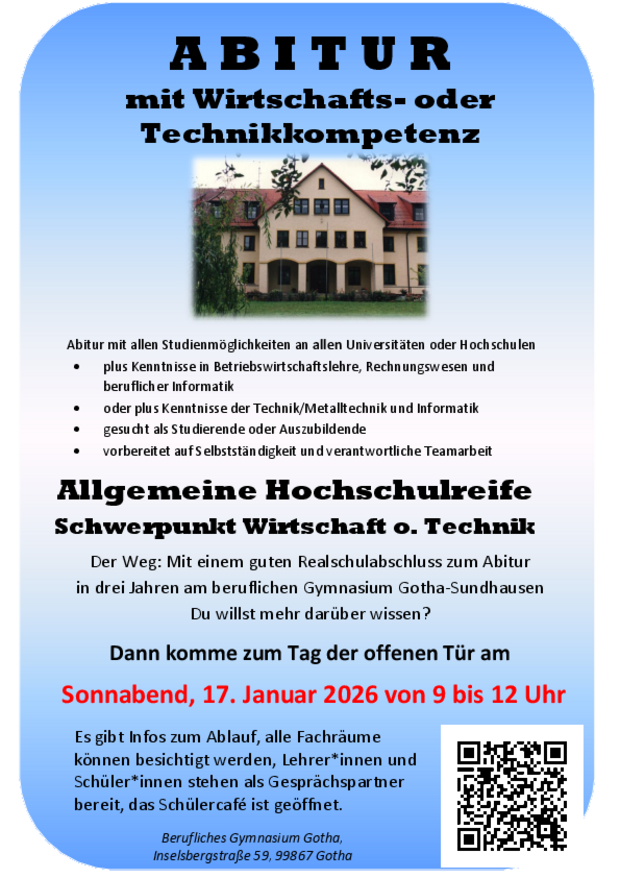 ABITUR
mit Wirtschafts- oder Technikkompetenz

Abitur mit allen Studienmöglichkeiten an allen Universitäten oder Hochschulen
• plus Kenntnisse in Betriebswirtschaftslehre, Rechnungswesen und beruflicher Informatik
• oder plus Kenntnisse der Technik/Metalltechnik und Informatik
• gesucht als Studierende oder Auszubildende
• vorbereitet auf Selbstständigkeit und verantwortliche Teamarbeit

Allgemeine Hochschulreife
Schwerpunkt Wirtschaft o. Technik

Der Weg: Mit einem guten Realschulabschluss zum Abitur in drei Jahren am beruflichen Gymnasium Gotha-Sundhausen
Du willst mehr darüber wissen?

Dann komme zum Tag der offenen Tür am

Sonnabend, 17. Januar 2026 von 9 bis 12 Uhr

Es gibt Infos zum Ablauf, alle Fachräume können besichtigt werden, Lehrer*innen und Schüler*innen stehen als Gesprächspartner bereit, das Schülercafé ist geöffnet.

Berufliches Gymnasium Gotha,
Inselsbergstraße 59, 99867 Gotha